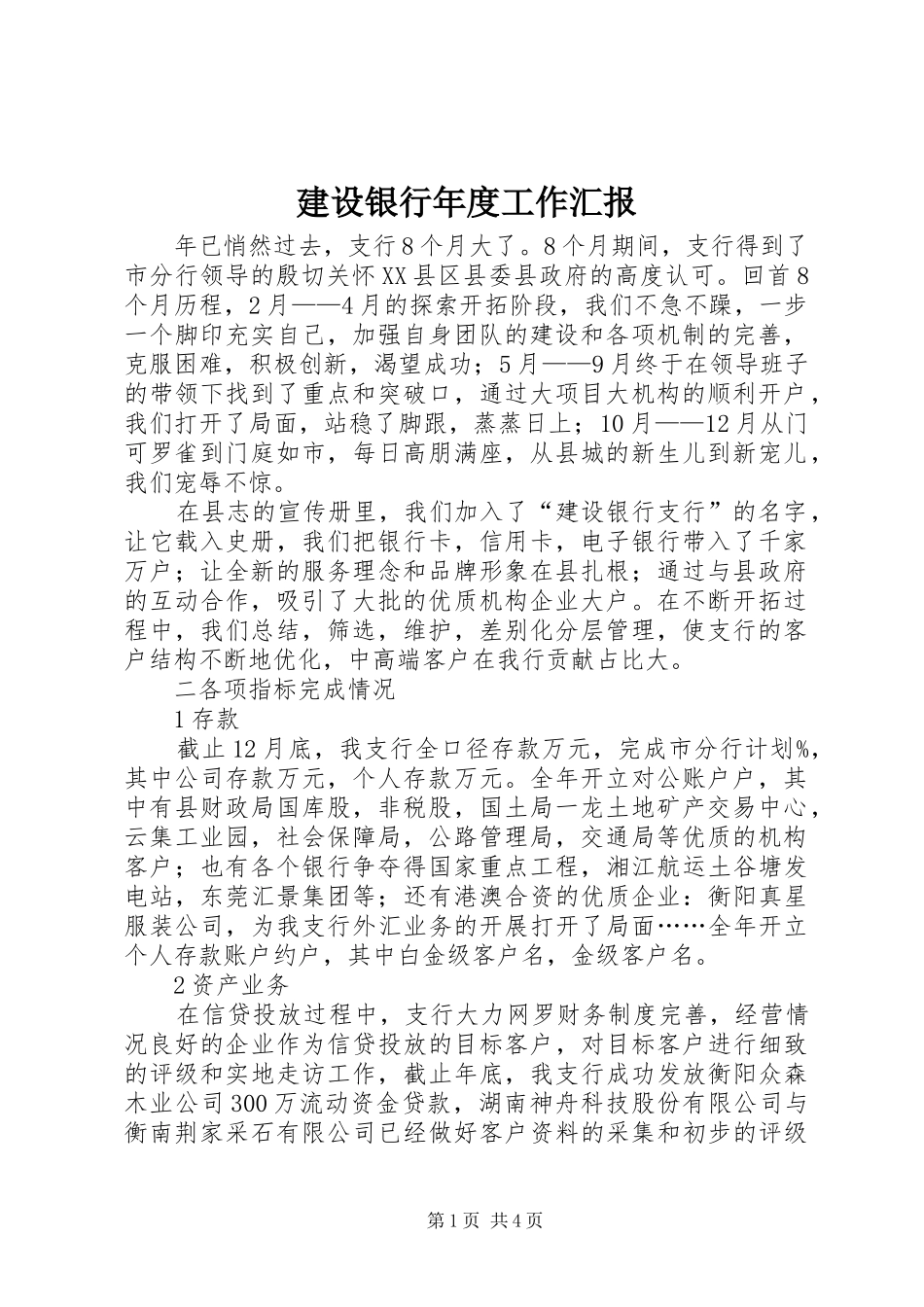 建设银行年度工作汇报

年已悄然过去，支行8个月大了。8个月期间，支行得到了市分行领导的殷切关怀XX县区县委县政府的高度认可。回首8个月历程，2月——4月的探索开拓阶段，我们不急不躁，一步一个脚印充实自己，加强自身团队的建设和各项机制的完善，克服困难，积极创新，渴望成功；5月——9月终于在领导班子的带领下找到了重点和突破口，通过大项目大机构的顺利开户，我们打开了局面，站稳了脚跟，蒸蒸日上；10月——12月从门可罗雀到门庭如市，每日高朋满座，从县城的新生儿到新宠儿，我们宠辱不惊。

在县志的宣传册里，我们加入了“建设银行支行”的名字，让它载入史册，我们把银行卡，信用卡，电子银行带入了千家万户；让全新的服务理念和品牌形象在县扎根；通过与县政府的互动合作，吸引了大批的优质机构企业大户。在不断开拓过程中，我们总结，筛选，维护，差别化分层管理，使支行的客户结构不断地优化，中高端客户在我行贡献占比大。

二各项指标完成情况

1存款

截止12月底，我支行全口径存款万元，完成市分行计划%，其中公司存款万元，个人存款万元。全年开立对公账户户，其中有县财政局国库股，非税股，国土局一龙土地矿产交易中心，云集工业园，社会保障局，公路管理局，交通局等优质的机构客户；也有各个银行争夺得国家重点工程，湘江航运土谷塘发电站，东莞汇景集团等；还有港澳合资的优质企业：衡阳真星服装公司，为我支行外汇业务的开展打开了局面……全年开立个人存款账户约户，其中白金级客户名，金级客户名。

2资产业务

在信贷投放过程中，支行大力网罗财务制度完善，经营情况良好的企业作为信贷投放的目标客户，对目标客户进行细致的评级和实地走访工作，截止年底，我支行成功发放衡阳众森木业公司300万流动资金贷款，湖南神舟科技股份有限公司与衡南荆家采石有限公司已经做好客户资料的采集和初步的评级

第1页 共4页